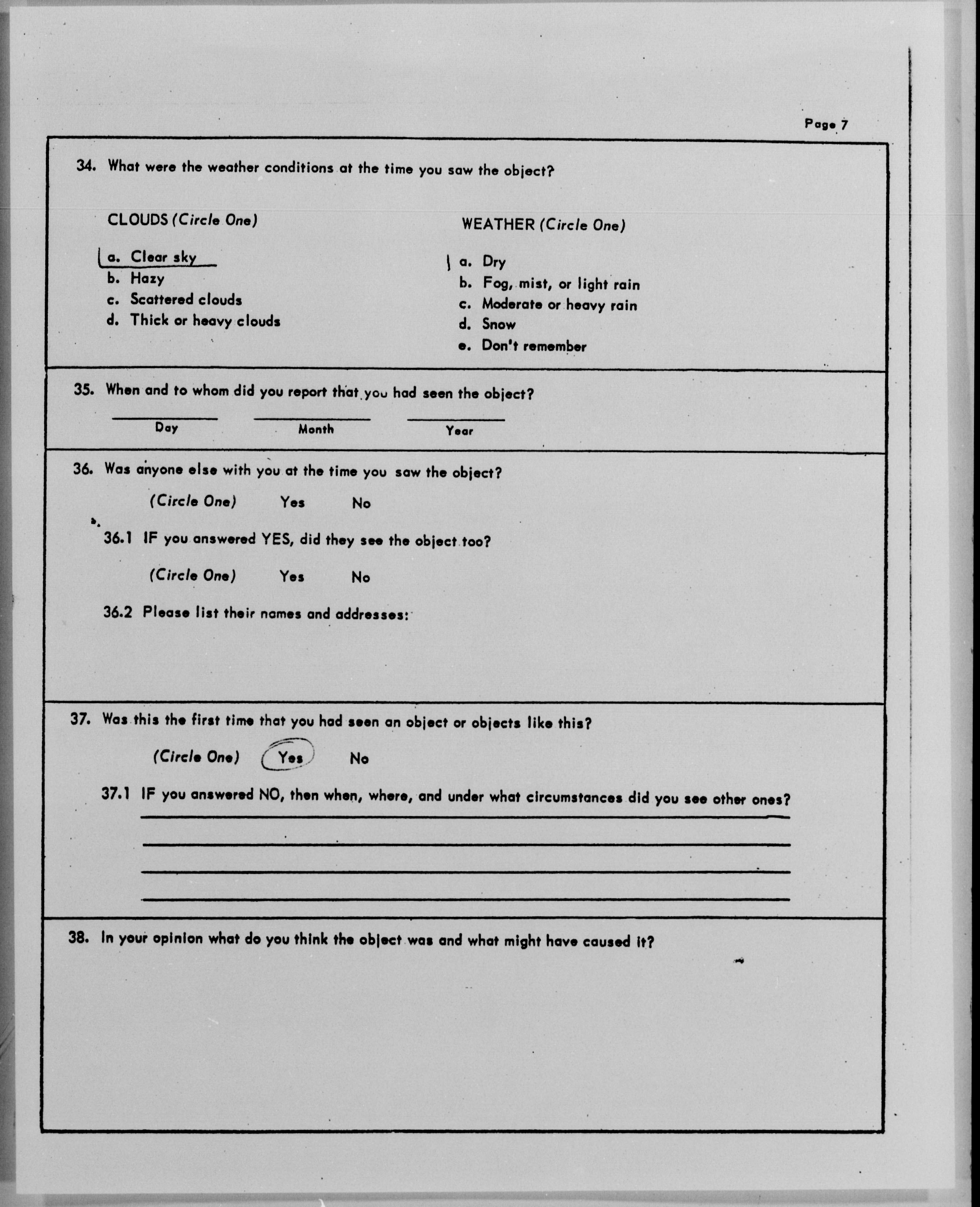 Page 7

34. What were the weather conditions at the time you saw the object?

CLOUDS (Circle One)

a. Clear sky
b. Hazy
c. Scattered clouds
d. Thick or heavy clouds

WEATHER (Circle One)

a. Dry
b. Fog, mist, or light rain
c. Moderate or heavy rain
d. Snow
e. Don't remember

35. When and to whom did you report that you had seen the object?

Day Month Year

36. Was anyone else with you at the time you saw the object?

(Circle One) Yes No

36.1 IF you answered YES, did they see the object too?

(Circle One) Yes No

36.2 Please list their names and addresses:

37. Was this the first time that you had seen an object or objects like this?

(Circle One) Yes No

37.1 IF you answered NO, then when, where, and under what circumstances did you see other ones?

38. In your opinion what do you think the object was and what might have caused it?